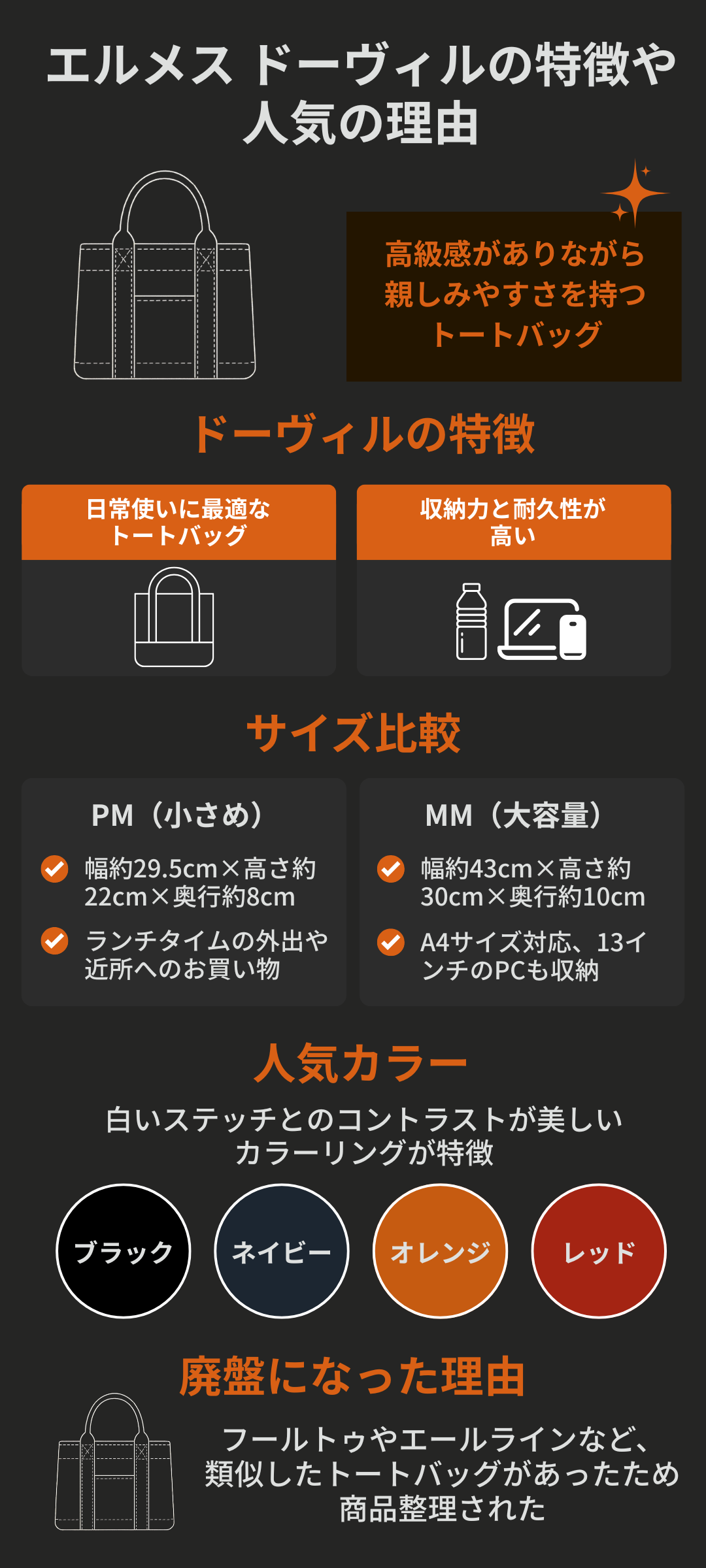 エルメス ドーヴィルの特徴や人気の理由

高級感がありながら親しみやすさを持つトートバッグ

ドーヴィルの特徴

日常使いに最適なトートバッグ

収納力と耐久性が高い

サイズ比較

PM（小さめ）

幅約29.5cm×高さ約22cm×奥行約8cm

ランチタイムの外出や近所へのお買い物

MM（大容量）

幅約43cm×高さ約30cm×奥行約10cm

A4サイズ対応、13インチのPCも収納

人気カラー

白いステッチとのコントラストが美しいカラーリングが特徴

ブラック

ネイビー

オレンジ

レッド

廃盤になった理由

フールトゥやエールラインなど、類似したトートバッグがあったため商品整理された